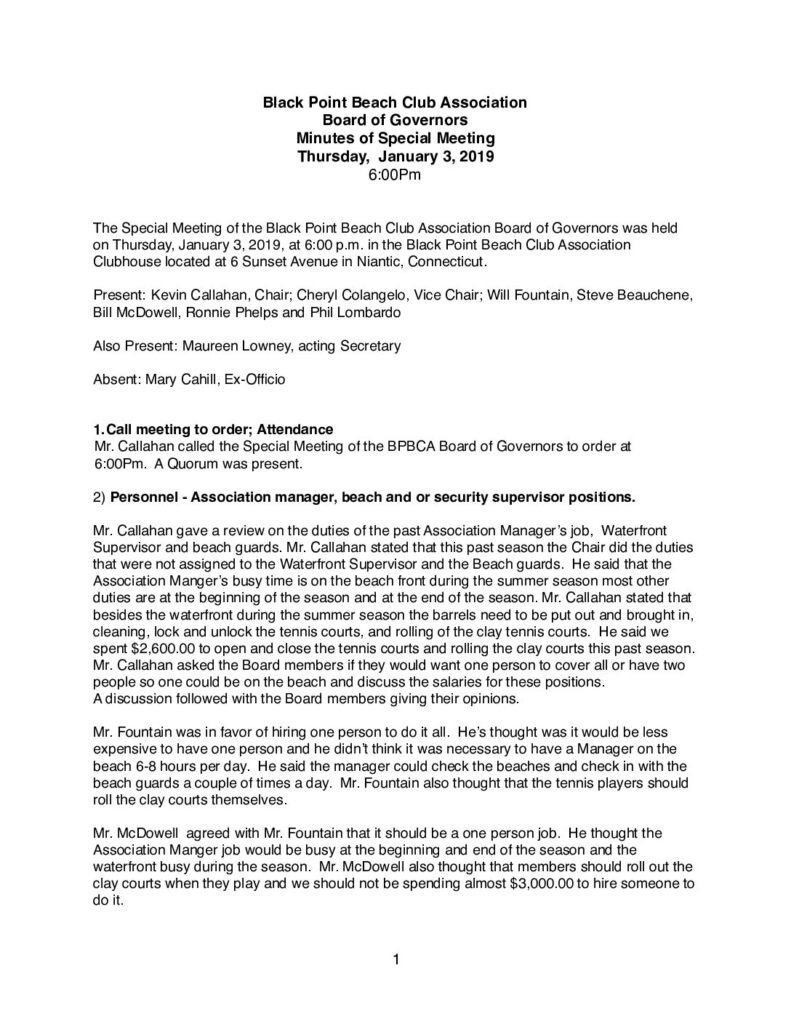 Black Point Beach Club Association
Board of Governors
Minutes of Special Meeting
Thursday, January 3, 2019
6:00Pm

The Special Meeting of the Black Point Beach Club Association Board of Governors was held on Thursday, January 3, 2019, at 6:00 p.m. in the Black Point Beach Club Association Clubhouse located at 6 Sunset Avenue in Niantic, Connecticut.

Present: Kevin Callahan, Chair; Cheryl Colangelo, Vice Chair; Will Fountain, Steve Beauchene, Bill McDowell, Ronnie Phelps and Phil Lombardo

Also Present: Maureen Lowney, acting Secretary

Absent: Mary Cahill, Ex-Officio

1. Call meeting to order; Attendance
Mr. Callahan called the Special Meeting of the BPBCA Board of Governors to order at 6:00Pm. A Quorum was present.

2) Personnel - Association manager, beach and or security supervisor positions.

Mr. Callahan gave a review on the duties of the past Association Manager's job, Waterfront Supervisor and beach guards. Mr. Callahan stated that this past season the Chair did the duties that were not assigned to the Waterfront Supervisor and the Beach guards. He said that the Association Manger's busy time is on the beach front during the summer season most other duties are at the beginning of the season and at the end of the season. Mr. Callahan stated that besides the waterfront during the summer season the barrels need to be put out and brought in, cleaning, lock and unlock the tennis courts, and rolling of the clay tennis courts. He said we spent $2,600.00 to open and close the tennis courts and rolling the clay courts this past season. Mr. Callahan asked the Board members if they would want one person to cover all or have two people so one could be on the beach and discuss the salaries for these positions.
A discussion followed with the Board members giving their opinions.

Mr. Fountain was in favor of hiring one person to do it all. He's thought was it would be less expensive to have one person and he didn't think it was necessary to have a Manager on the beach 6-8 hours per day. He said the manager could check the beaches and check in with the beach guards a couple of times a day. Mr. Fountain also thought that the tennis players should roll the clay courts themselves.

Mr. McDowell agreed with Mr. Fountain that it should be a one person job. He thought the Association Manger job would be busy at the beginning and end of the season and the waterfront busy during the season. Mr. McDowell also thought that members should roll out the clay courts when they play and we should not be spending almost $3,000.00 to hire someone to do it.

1